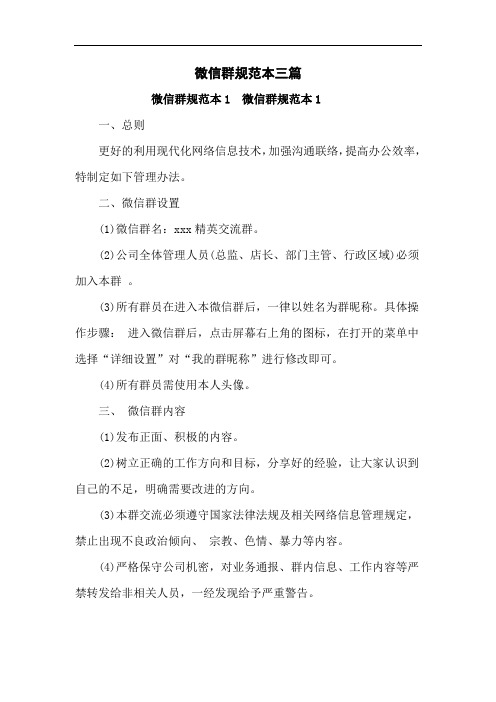 微信群规范本三篇

微信群规范本 1　微信群规范本 1

一、总则

更好的利用现代化网络信息技术，加强沟通联络，提高办公效率，特制定如下管理办法。

二、微信群设置

(1)微信群名：xxx 精英交流群。

(2)公司全体管理人员(总监、店长、部门主管、行政区域)必须加入本群 。

(3)所有群员在进入本微信群后，一律以姓名为群昵称。具体操作步骤： 进入微信群后，点击屏幕右上角的图标，在打开的菜单中选择“详细设置”对“我的群昵称”进行修改即可。

(4)所有群员需使用本人头像。

三、 微信群内容

(1)发布正面、积极的内容。

(2)树立正确的工作方向和目标，分享好的经验，让大家认识到自己的不足，明确需要改进的方向。

(3)本群交流必须遵守国家法律法规及相关网络信息管理规定，禁止出现不良政治倾向、 宗教、色情、暴力等内容。

(4)严格保守公司机密，对业务通报、群内信息、工作内容等严禁转发给非相关人员，一经发现给予严重警告。